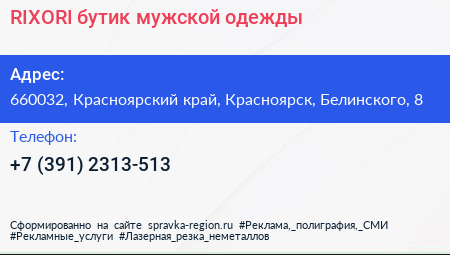 RIXORI бутик мужской одежды

Адрес:
660032, Красноярский край, Красноярск, Белинского, 8

Телефон:
+7 (391) 2313-513

Сформированно на сайте spravka-region.ru #Реклама,_полиграфия,_СМИ #Рекламные_услуги #Лазерная_резка_неметаллов